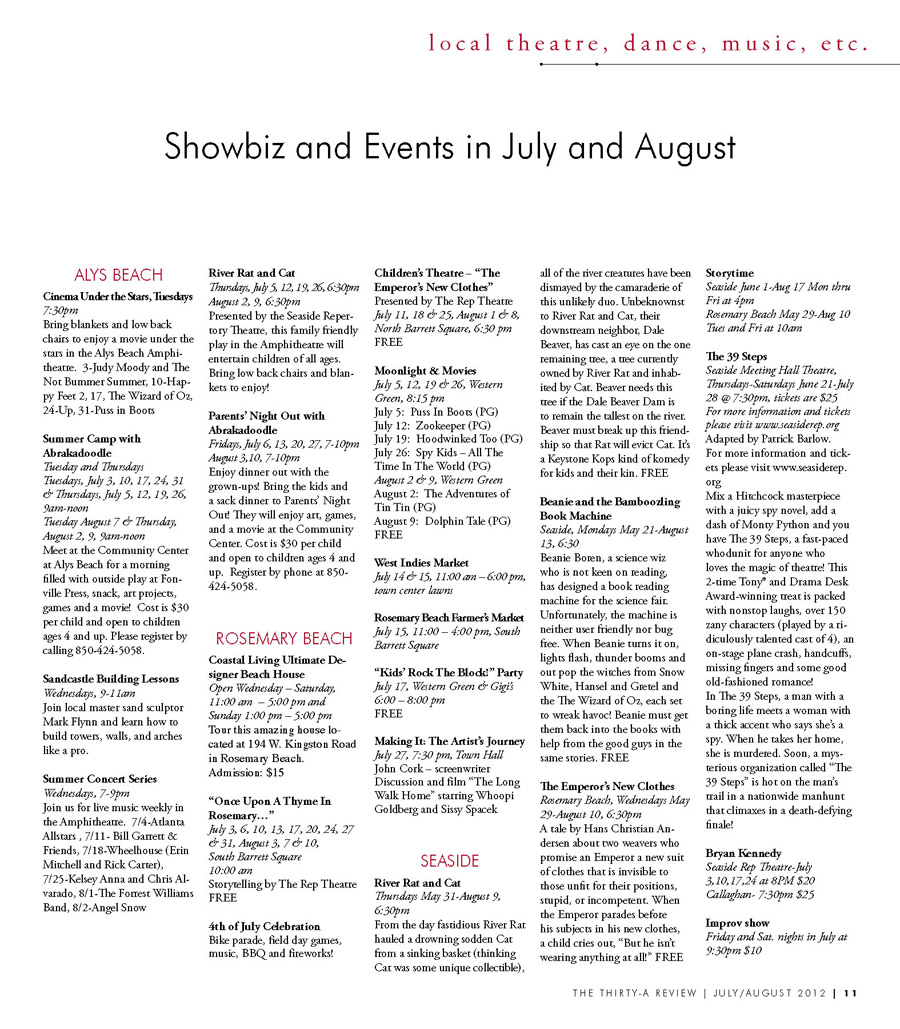 local theatre, dance, music, etc.

Showbiz and Events in July and August

ALYS BEACH

Cinema Under the Stars, Tuesdays
7:30pm
Bring blankets and low back chairs to enjoy a movie under the stars in the Alys Beach Amphitheatre. 3-Judy Moody and The Not Bummer Summer, 10-Happy Feet 2, 17, The Wizard of Oz, 24-Up, 31-Puss in Boots

Summer Camp with Abrakadoodle
Tuesday and Thursdays
Tuesdays, July 3, 10, 17, 24, 31 & Thursdays, July 5, 12, 19, 26, 9am-noon
Tuesday August 7 & Thursday, August 2, 9, 9am-noon
Meet at the Community Center at Alys Beach for a morning filled with outside play at Fonville Press, snack, art projects, games and a movie! Cost is $30 per child and open to children ages 4 and up. Please register by calling 850-424-5058.

Sandcastle Building Lessons
Wednesdays, 9-11am
Join local master sand sculptor Mark Flynn and learn how to build towers, walls, and arches like a pro.

Summer Concert Series
Wednesdays, 7-9pm
Join us for live music weekly in the Amphitheatre. 7/4-Atlanta Allstars , 7/11- Bill Garrett & Friends, 7/18-Wheelhouse (Erin Mitchell and Rick Carter), 7/25-Kelsey Anna and Chris Alvarado, 8/1-The Forrest Williams Band, 8/2-Angel Snow

River Rat and Cat
Thursdays, July 5, 12, 19, 26, 6:30pm
August 2, 9, 6:30pm
Presented by the Seaside Repertory Theatre, this family friendly play in the Amphitheatre will entertain children of all ages. Bring low back chairs and blankets to enjoy!

Parents' Night Out with Abrakadoodle
Fridays, July 6, 13, 20, 27, 7-10pm
August 3,10, 7-10pm
Enjoy dinner out with the grown-ups! Bring the kids and a sack dinner to Parents' Night Out! They will enjoy art, games, and a movie at the Community Center. Cost is $30 per child and open to children ages 4 and up. Register by phone at 850-424-5058.

ROSEMARY BEACH

Coastal Living Ultimate Designer Beach House
Open Wednesday – Saturday, 11:00 am – 5:00 pm and Sunday 1:00 pm – 5:00 pm
Tour this amazing house located at 194 W. Kingston Road in Rosemary Beach. Admission: $15

"Once Upon A Thyme In Rosemary…"
July 3, 6, 10, 13, 17, 20, 24, 27 & 31, August 3, 7 & 10, South Barrett Square
10:00 am
Storytelling by The Rep Theatre FREE

4th of July Celebration
Bike parade, field day games, music, BBQ and fireworks!

Children's Theatre – "The Emperor's New Clothes"
Presented by The Rep Theatre
July 11, 18 & 25, August 1 & 8, North Barrett Square, 6:30 pm
FREE

Moonlight & Movies
July 5, 12, 19 & 26, Western Green, 8:15 pm
July 5: Puss In Boots (PG)
July 12: Zookeeper (PG)
July 19: Hoodwinked Too (PG)
July 26: Spy Kids – All The Time In The World (PG)
August 2 & 9, Western Green
August 2: The Adventures of Tin Tin (PG)
August 9: Dolphin Tale (PG)
FREE

West Indies Market
July 14 & 15, 11:00 am – 6:00 pm, town center lawns

Rosemary Beach Farmer's Market
July 15, 11:00 – 4:00 pm, South Barrett Square

"Kids' Rock The Block!" Party
July 17, Western Green & Gigi's 6:00 – 8:00 pm
FREE

Making It: The Artist's Journey
July 27, 7:30 pm, Town Hall
John Cork – screenwriter Discussion and film "The Long Walk Home" starring Whoopi Goldberg and Sissy Spacek

SEASIDE

River Rat and Cat
Thursdays May 31-August 9, 6:30pm
From the day fastidious River Rat hauled a drowning sodden Cat from a sinking basket (thinking Cat was some unique collectible), all of the river creatures have been dismayed by the camaraderie of this unlikely duo. Unbeknownst to River Rat and Cat, their downstream neighbor, Dale Beaver, has cast an eye on the one remaining tree, a tree currently owned by River Rat and inhabited by Cat. Beaver needs this tree if the Dale Beaver Dam is to remain the tallest on the river. Beaver must break up this friendship so that Rat will evict Cat. It's a Keystone Kops kind of komedy for kids and their kin. FREE

Beanie and the Bamboozling Book Machine
Seaside, Mondays May 21-August 13, 6:30
Beanie Boren, a science wiz who is not keen on reading, has designed a book reading machine for the science fair. Unfortunately, the machine is neither user friendly nor bug free. When Beanie turns it on, lights flash, thunder booms and out pop the witches from Snow White, Hansel and Gretel and the The Wizard of Oz, each set to wreak havoc! Beanie must get them back into the books with help from the good guys in the same stories. FREE

The Emperor's New Clothes
Rosemary Beach, Wednesdays May 29-August 10, 6:30pm
A tale by Hans Christian Andersen about two weavers who promise an Emperor a new suit of clothes that is invisible to those unfit for their positions, stupid, or incompetent. When the Emperor parades before his subjects in his new clothes, a child cries out, "But he isn't wearing anything at all!" FREE

Storytime
Seaside June 1-Aug 17 Mon thru Fri at 4pm
Rosemary Beach May 29-Aug 10 Tues and Fri at 10am

The 39 Steps
Seaside Meeting Hall Theatre, Thursdays-Saturdays June 21-July 28 @ 7:30pm, tickets are $25
For more information and tickets please visit www.seasiderep.org
Adapted by Patrick Barlow. For more information and tickets please visit www.seasiderep.org
Mix a Hitchcock masterpiece with a juicy spy novel, add a dash of Monty Python and you have The 39 Steps, a fast-paced whodunit for anyone who loves the magic of theatre! This 2-time Tony® and Drama Desk Award-winning treat is packed with nonstop laughs, over 150 zany characters (played by a ridiculously talented cast of 4), an on-stage plane crash, handcuffs, missing fingers and some good old-fashioned romance!
In The 39 Steps, a man with a boring life meets a woman with a thick accent who says she's a spy. When he takes her home, she is murdered. Soon, a mysterious organization called "The 39 Steps" is hot on the man's trail in a nationwide manhunt that climaxes in a death-defying finale!

Bryan Kennedy
Seaside Rep Theatre-July 3,10,17,24 at 8PM $20
Callaghan- 7:30pm $25

Improv show
Friday and Sat. nights in July at 9:30pm $10

THE THIRTY-A REVIEW | JULY/AUGUST 2012 | 11